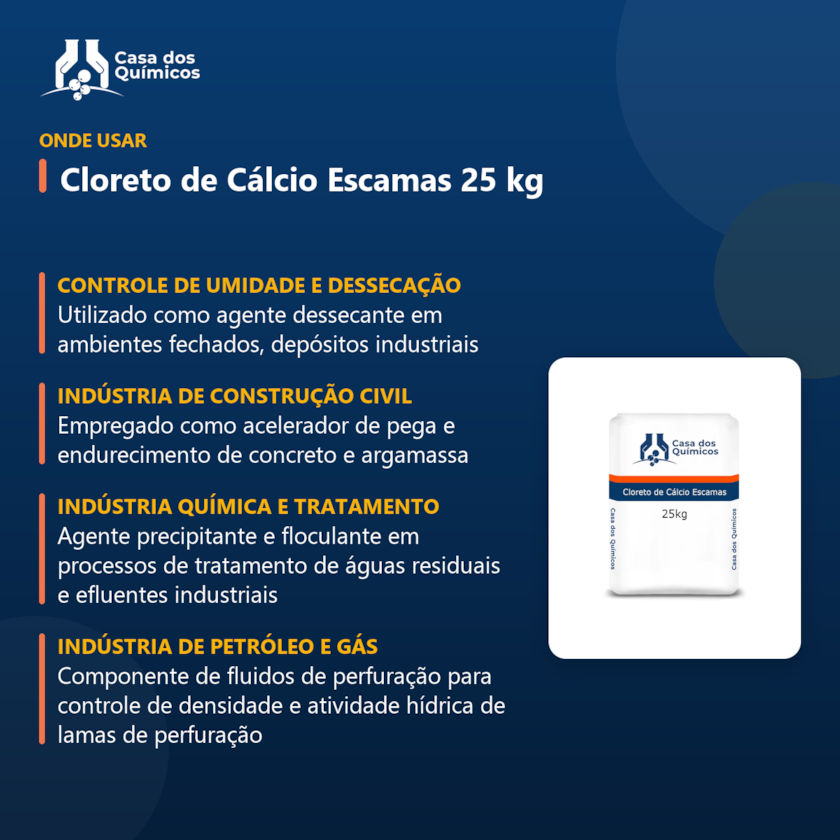 Casa dos Químicos

ONDE USAR

Cloreto de Cálcio Escamas 25 kg

CONTROLE DE UMIDADE E DESSECAÇÃO
Utilizado como agente dessecante em ambientes fechados, depósitos industriais

INDÚSTRIA DE CONSTRUÇÃO CIVIL
Empregado como acelerador de pega e endurecimento de concreto e argamassa

INDÚSTRIA QUÍMICA E TRATAMENTO
Agente precipitante e floculante em processos de tratamento de águas residuais e efluentes industriais

INDÚSTRIA DE PETRÓLEO E GÁS
Componente de fluidos de perfuração para controle de densidade e atividade hídrica de lamas de perfuração

Casa dos Químicos

Cloreto de Cálcio Escamas

25kg

Casa dos Químicos

Casa dos Químicos